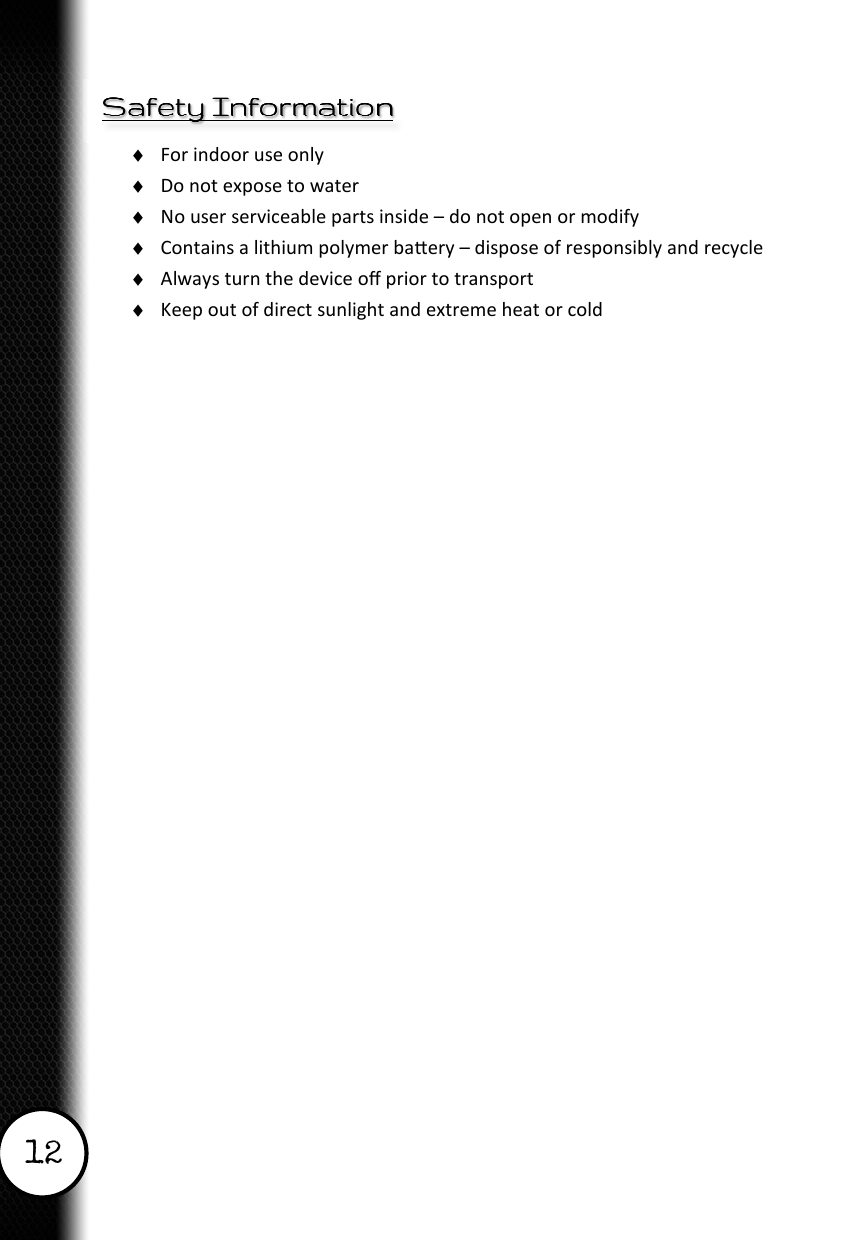 Safety Information

♦ For indoor use only
♦ Do not expose to water
♦ No user serviceable parts inside – do not open or modify
♦ Contains a lithium polymer battery – dispose of responsibly and recycle
♦ Always turn the device off prior to transport
♦ Keep out of direct sunlight and extreme heat or cold

12